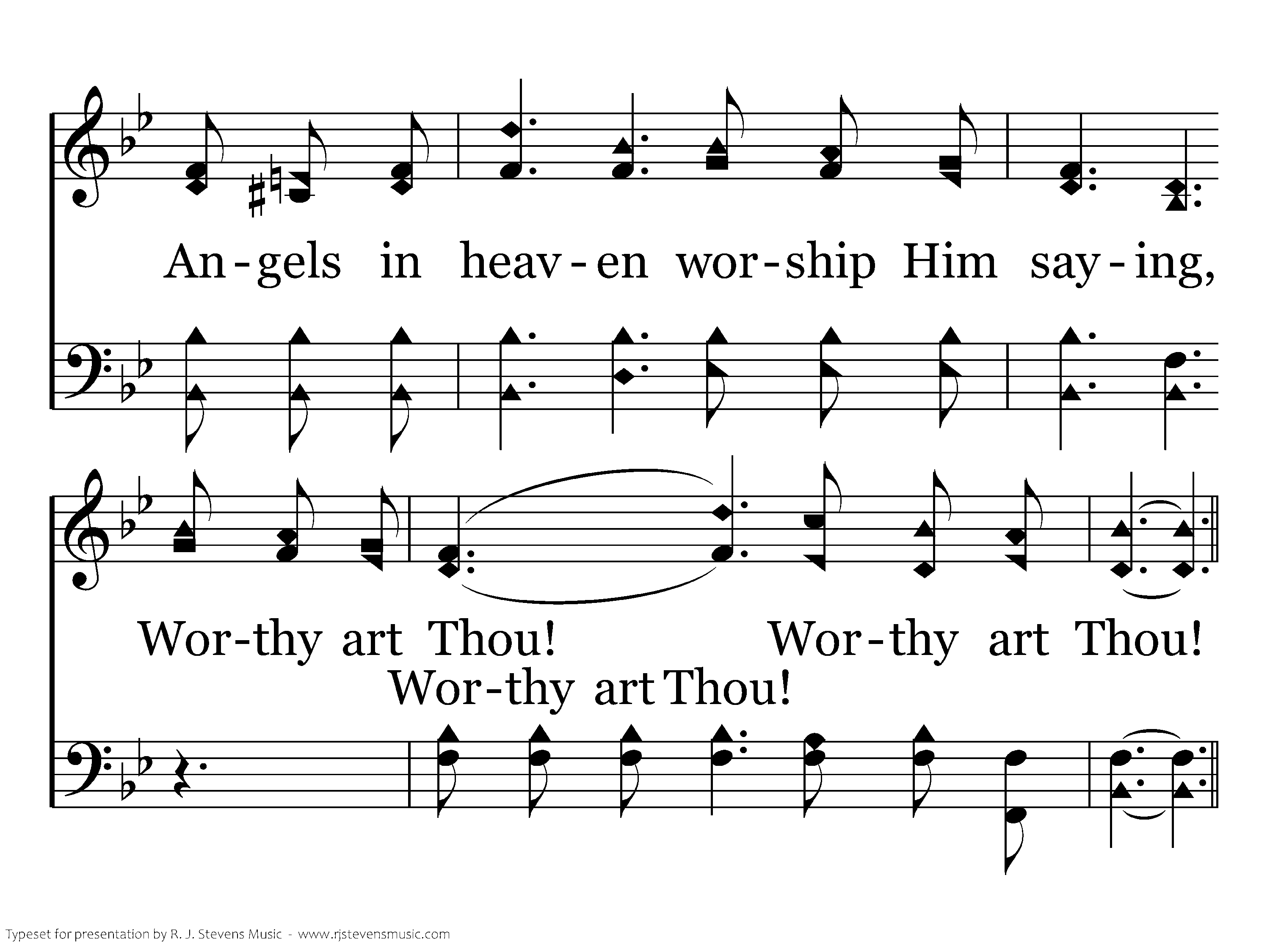 An-gels in heav-en wor-ship Him say-ing,

Wor-thy art Thou! Wor-thy art Thou!
Wor-thy art Thou!

Typeset for presentation by R. J. Stevens Music - www.rjstevensmusic.com